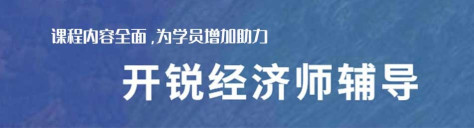 课程内容全面，为学员增加助力

开锐经济师辅导